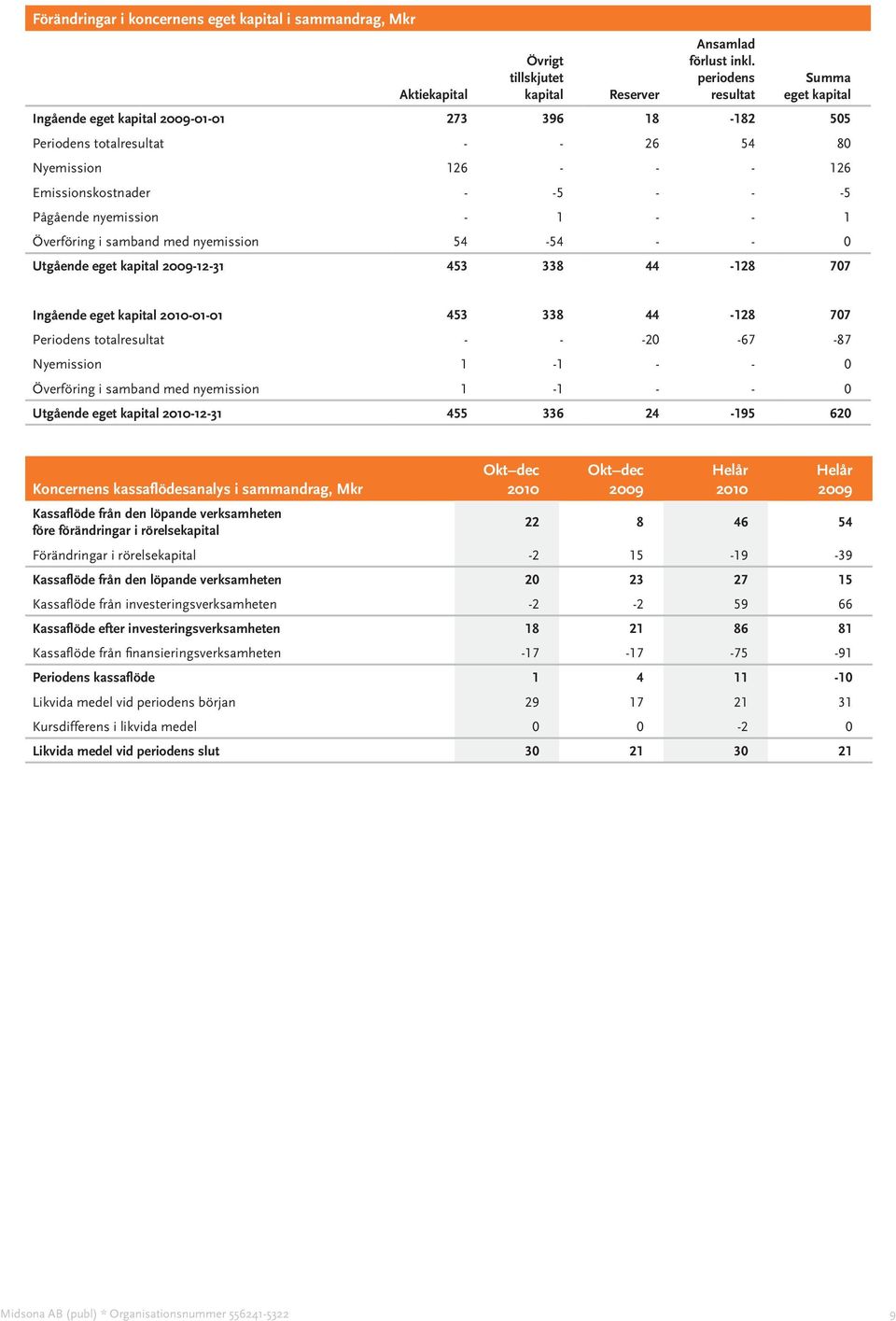 Förändringar i koncernens eget kapital i sammandrag, Mkr

| | Aktiekapital | Övrigt tillskjutet kapital | Reserver | Ansamlad förlust inkl. periodens resultat | Summa eget kapital |
|---|---|---|---|---|---|
| Ingående eget kapital 2009-01-01 | 273 | 396 | 18 | -182 | 505 |
| Periodens totalresultat | - | - | 26 | 54 | 80 |
| Nyemission | 126 | - | - | - | 126 |
| Emissionskostnader | - | -5 | - | - | -5 |
| Pågående nyemission | - | 1 | - | - | 1 |
| Överföring i samband med nyemission | 54 | -54 | - | - | 0 |
| Utgående eget kapital 2009-12-31 | 453 | 338 | 44 | -128 | 707 |
| Ingående eget kapital 2010-01-01 | 453 | 338 | 44 | -128 | 707 |
| Periodens totalresultat | - | - | -20 | -67 | -87 |
| Nyemission | 1 | -1 | - | - | 0 |
| Överföring i samband med nyemission | 1 | -1 | - | - | 0 |
| Utgående eget kapital 2010-12-31 | 455 | 336 | 24 | -195 | 620 |

| Koncernens kassaflödesanalys i sammandrag, Mkr | Okt–dec 2010 | Okt–dec 2009 | Helår 2010 | Helår 2009 |
|---|---|---|---|---|
| Kassaflöde från den löpande verksamheten före förändringar i rörelsekapital | 22 | 8 | 46 | 54 |
| Förändringar i rörelsekapital | -2 | 15 | -19 | -39 |
| Kassaflöde från den löpande verksamheten | 20 | 23 | 27 | 15 |
| Kassaflöde från investeringsverksamheten | -2 | -2 | 59 | 66 |
| Kassaflöde efter investeringsverksamheten | 18 | 21 | 86 | 81 |
| Kassaflöde från finansieringsverksamheten | -17 | -17 | -75 | -91 |
| Periodens kassaflöde | 1 | 4 | 11 | -10 |
| Likvida medel vid periodens början | 29 | 17 | 21 | 31 |
| Kursdifferens i likvida medel | 0 | 0 | -2 | 0 |
| Likvida medel vid periodens slut | 30 | 21 | 30 | 21 |

Midsona AB (publ) * Organisationsnummer 556241-5322

9